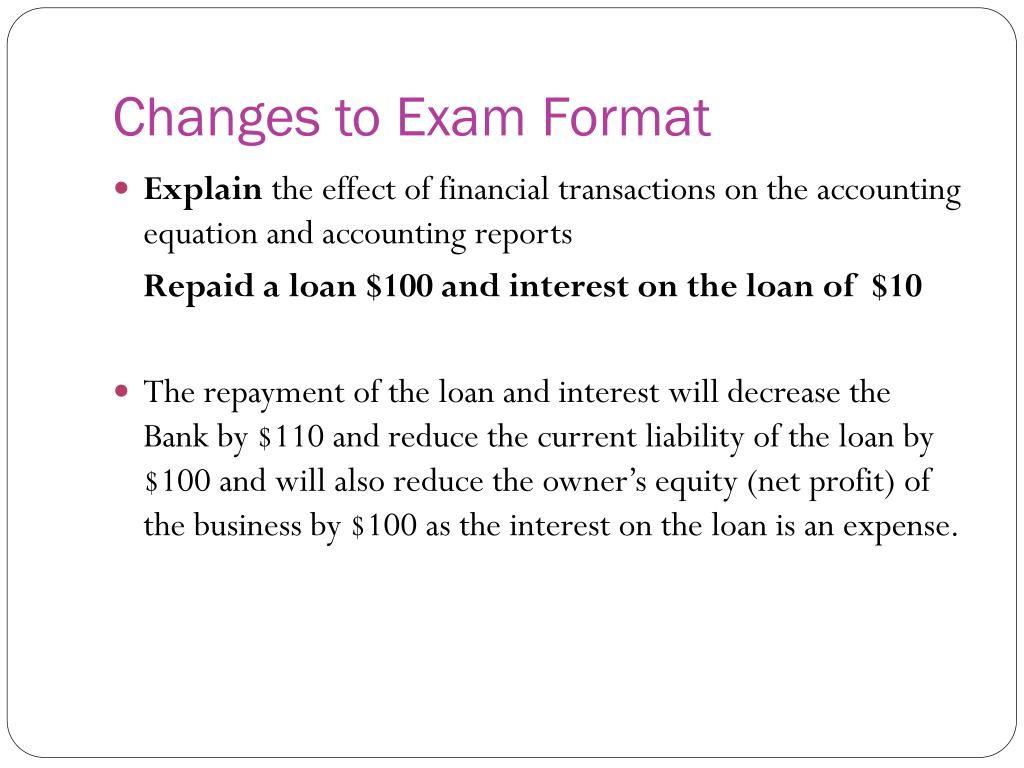 Changes to Exam Format

• Explain the effect of financial transactions on the accounting equation and accounting reports

Repaid a loan $100 and interest on the loan of $10

• The repayment of the loan and interest will decrease the Bank by $110 and reduce the current liability of the loan by $100 and will also reduce the owner's equity (net profit) of the business by $100 as the interest on the loan is an expense.